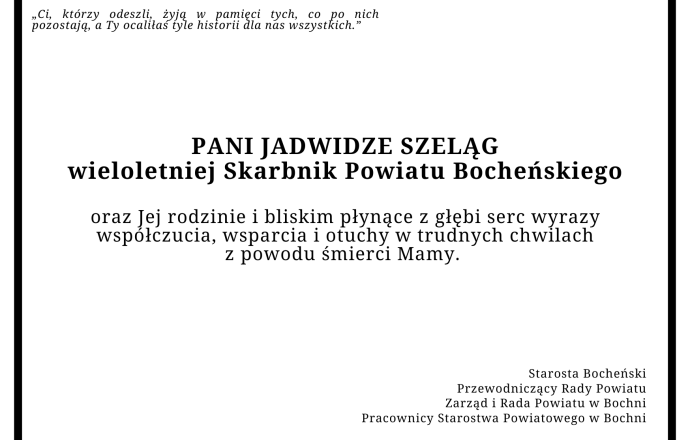 „Ci, którzy odeszli, żyją w pamięci tych, co po nich pozostają, a Ty ocaliłaś tyle historii dla nas wszystkich.”

PANI JADWIDZE SZELĄG
wieloletniej Skarbnik Powiatu Bocheńskiego

oraz Jej rodzinie i bliskim płynące z głębi serc wyrazy współczucia, wsparcia i otuchy w trudnych chwilach z powodu śmierci Mamy.

Starosta Bocheński
Przewodniczący Rady Powiatu
Zarząd i Rada Powiatu w Bochni
Pracownicy Starostwa Powiatowego w Bochni